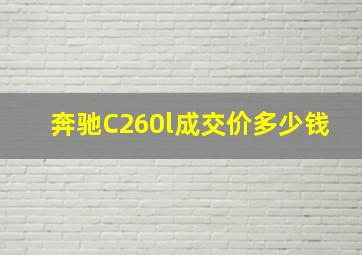 奔驰C260l成交价多少钱